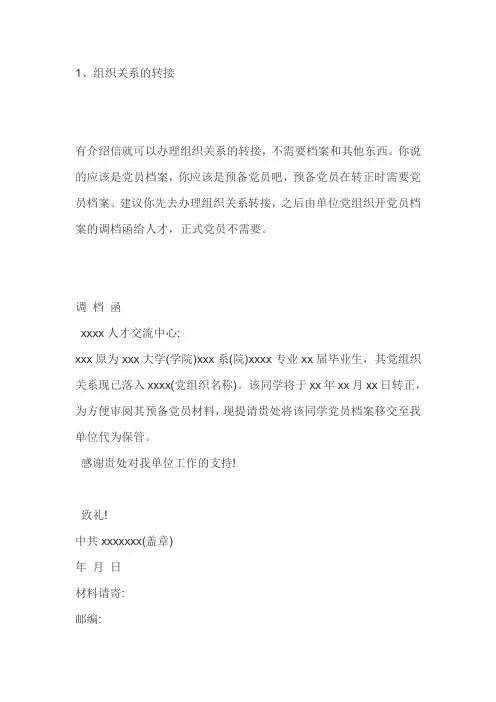 1、组织关系的转接

有介绍信就可以办理组织关系的转接，不需要档案和其他东西。你说的应该是党员档案，你应该是预备党员吧，预备党员在转正时需要党员档案。建议你先去办理组织关系转接，之后由单位党组织开党员档案的调档函给人才，正式党员不需要。

调 档 函

xxxx 人才交流中心:

xxx 原为 xxx 大学(学院)xxx 系(院)xxxx 专业 xx 届毕业生，其党组织关系现已落入 xxxx(党组织名称)。该同学将于 xx 年 xx 月 xx 日转正，为方便审阅其预备党员材料，现提请贵处将该同学党员档案移交至我单位代为保管。

感谢贵处对我单位工作的支持!

致礼!

中共 xxxxxxx(盖章)

年 月 日

材料请寄:

邮编: